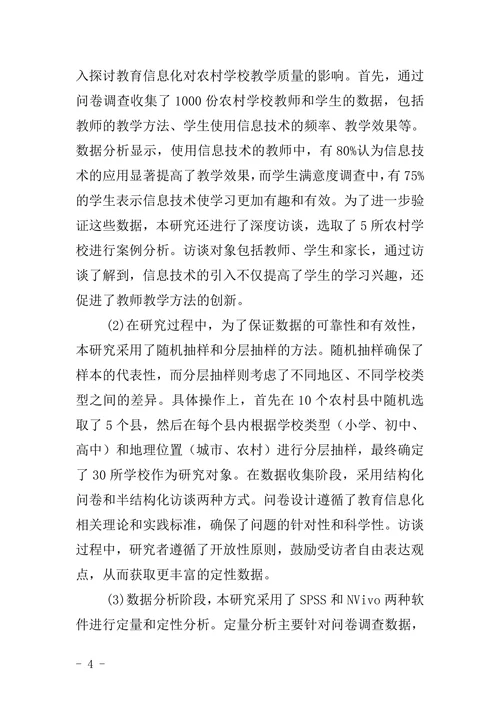 入探讨教育信息化对农村学校教学质量的影响。首先，通过问卷调查收集了 1000 份农村学校教师和学生的数据，包括教师的教学方法、学生使用信息技术的频率、教学效果等。数据分析显示，使用信息技术的教师中，有 80%认为信息技术的应用显著提高了教学效果，而学生满意度调查中，有 75%的学生表示信息技术使学习更加有趣和有效。为了进一步验证这些数据，本研究还进行了深度访谈，选取了 5 所农村学校进行案例分析。访谈对象包括教师、学生和家长，通过访谈了解到，信息技术的引入不仅提高了学生的学习兴趣，还促进了教师教学方法的创新。

(2)在研究过程中，为了保证数据的可靠性和有效性，本研究采用了随机抽样和分层抽样的方法。随机抽样确保了样本的代表性，而分层抽样则考虑了不同地区、不同学校类型之间的差异。具体操作上，首先在 10 个农村县中随机选取了 5 个县，然后在每个县内根据学校类型（小学、初中、高中）和地理位置（城市、农村）进行分层抽样，最终确定了 30 所学校作为研究对象。在数据收集阶段，采用结构化问卷和半结构化访谈两种方式。问卷设计遵循了教育信息化相关理论和实践标准，确保了问题的针对性和科学性。访谈过程中，研究者遵循了开放性原则，鼓励受访者自由表达观点，从而获取更丰富的定性数据。

(3)数据分析阶段，本研究采用了 SPSS 和 NVivo 两种软件进行定量和定性分析。定量分析主要针对问卷调查数据，

- 4 -